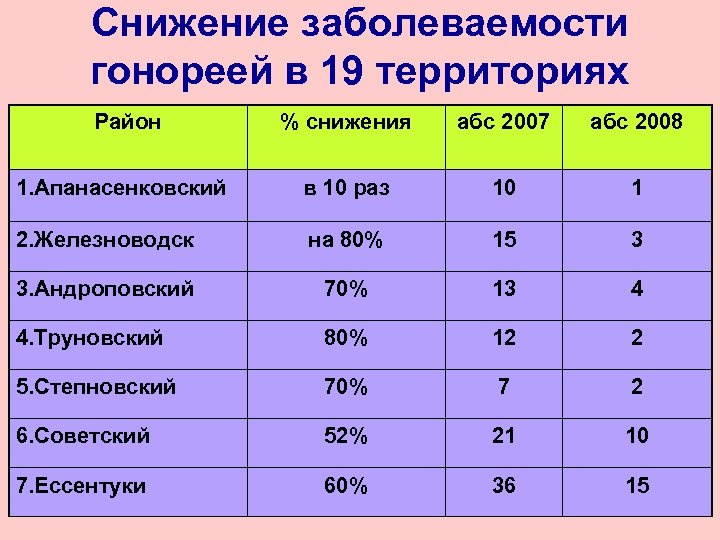 Снижение заболеваемости гонореей в 19 территориях

| Район | % снижения | абс 2007 | абс 2008 |
|---|---|---|---|
| 1.Апанасенковский | в 10 раз | 10 | 1 |
| 2.Железноводск | на 80% | 15 | 3 |
| 3.Андроповский | 70% | 13 | 4 |
| 4.Труновский | 80% | 12 | 2 |
| 5.Степновский | 70% | 7 | 2 |
| 6.Советский | 52% | 21 | 10 |
| 7.Ессентуки | 60% | 36 | 15 |